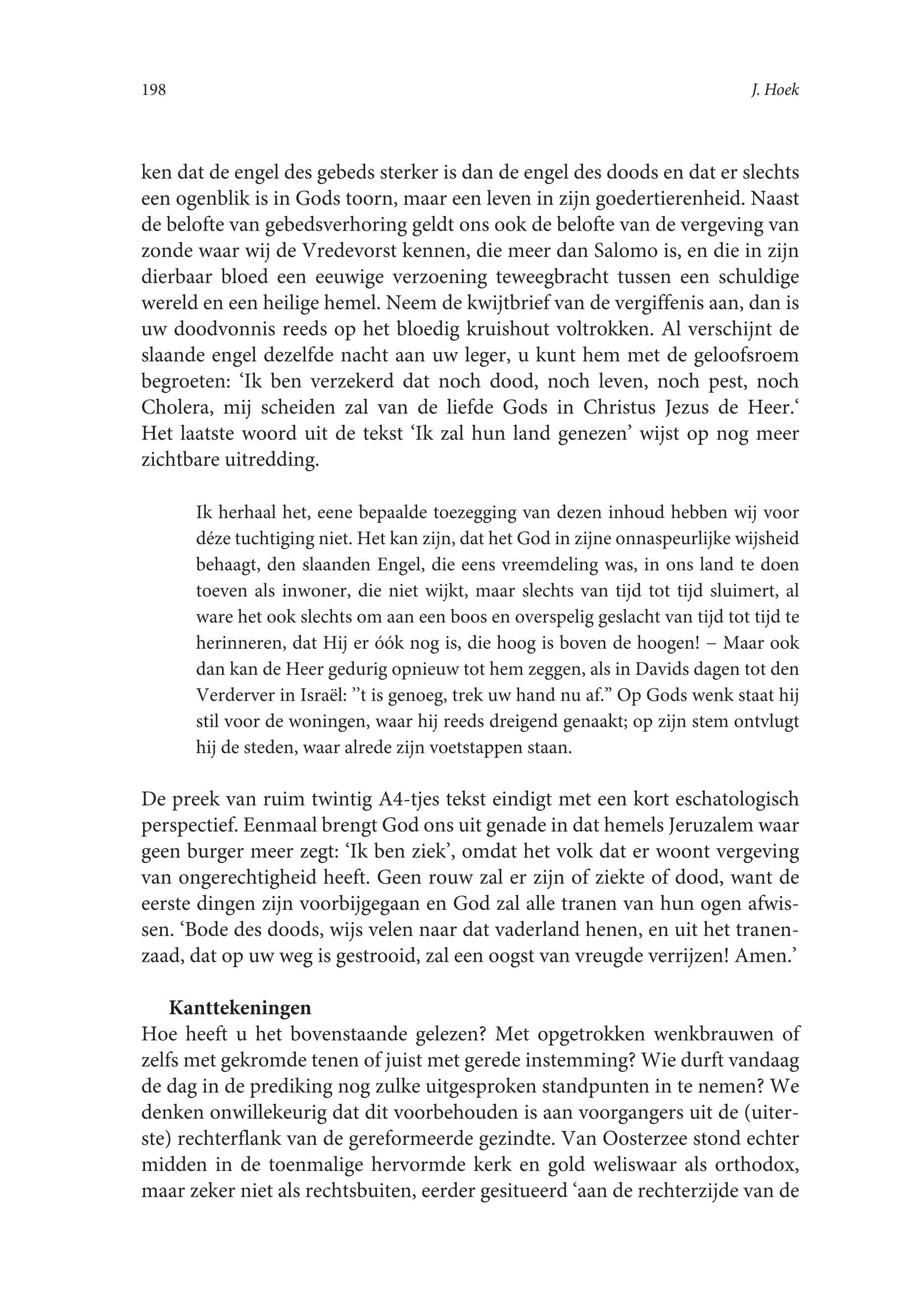 198 J. Hoek

ken dat de engel des gebeds sterker is dan de engel des doods en dat er slechts een ogenblik is in Gods toorn, maar een leven in zijn goedertierenheid. Naast de belofte van gebedsverhoring geldt ons ook de belofte van de vergeving van zonde waar wij de Vredevorst kennen, die meer dan Salomo is, en die in zijn dierbaar bloed een eeuwige verzoening teweegbracht tussen een schuldige wereld en een heilige hemel. Neem de kwijtbrief van de vergiffenis aan, dan is uw doodvonnis reeds op het bloedig kruishout voltrokken. Al verschijnt de slaande engel dezelfde nacht aan uw leger, u kunt hem met de geloofsroem begroeten: ‘Ik ben verzekerd dat noch dood, noch leven, noch pest, noch Cholera, mij scheiden zal van de liefde Gods in Christus Jezus de Heer.‘ Het laatste woord uit de tekst ‘Ik zal hun land genezen’ wijst op nog meer zichtbare uitredding.

Ik herhaal het, eene bepaalde toezegging van dezen inhoud hebben wij voor déze tuchtiging niet. Het kan zijn, dat het God in zijne onnaspeurlijke wijsheid behaagt, den slaanden Engel, die eens vreemdeling was, in ons land te doen toeven als inwoner, die niet wijkt, maar slechts van tijd tot tijd sluimert, al ware het ook slechts om aan een boos en overspelig geslacht van tijd tot tijd te herinneren, dat Hij er óók nog is, die hoog is boven de hoogen! – Maar ook dan kan de Heer gedurig opnieuw tot hem zeggen, als in Davids dagen tot den Verderver in Israël: ”t is genoeg, trek uw hand nu af.” Op Gods wenk staat hij stil voor de woningen, waar hij reeds dreigend genaakt; op zijn stem ontvlugt hij de steden, waar alrede zijn voetstappen staan.

De preek van ruim twintig A4-tjes tekst eindigt met een kort eschatologisch perspectief. Eenmaal brengt God ons uit genade in dat hemels Jeruzalem waar geen burger meer zegt: ‘Ik ben ziek’, omdat het volk dat er woont vergeving van ongerechtigheid heeft. Geen rouw zal er zijn of ziekte of dood, want de eerste dingen zijn voorbijgegaan en God zal alle tranen van hun ogen afwissen. ‘Bode des doods, wijs velen naar dat vaderland henen, en uit het tranenzaad, dat op uw weg is gestrooid, zal een oogst van vreugde verrijzen! Amen.’

Kanttekeningen
Hoe heeft u het bovenstaande gelezen? Met opgetrokken wenkbrauwen of zelfs met gekromde tenen of juist met gerede instemming? Wie durft vandaag de dag in de prediking nog zulke uitgesproken standpunten in te nemen? We denken onwillekeurig dat dit voorbehouden is aan voorgangers uit de (uiterste) rechterflank van de gereformeerde gezindte. Van Oosterzee stond echter midden in de toenmalige hervormde kerk en gold weliswaar als orthodox, maar zeker niet als rechtsbuiten, eerder gesitueerd ‘aan de rechterzijde van de